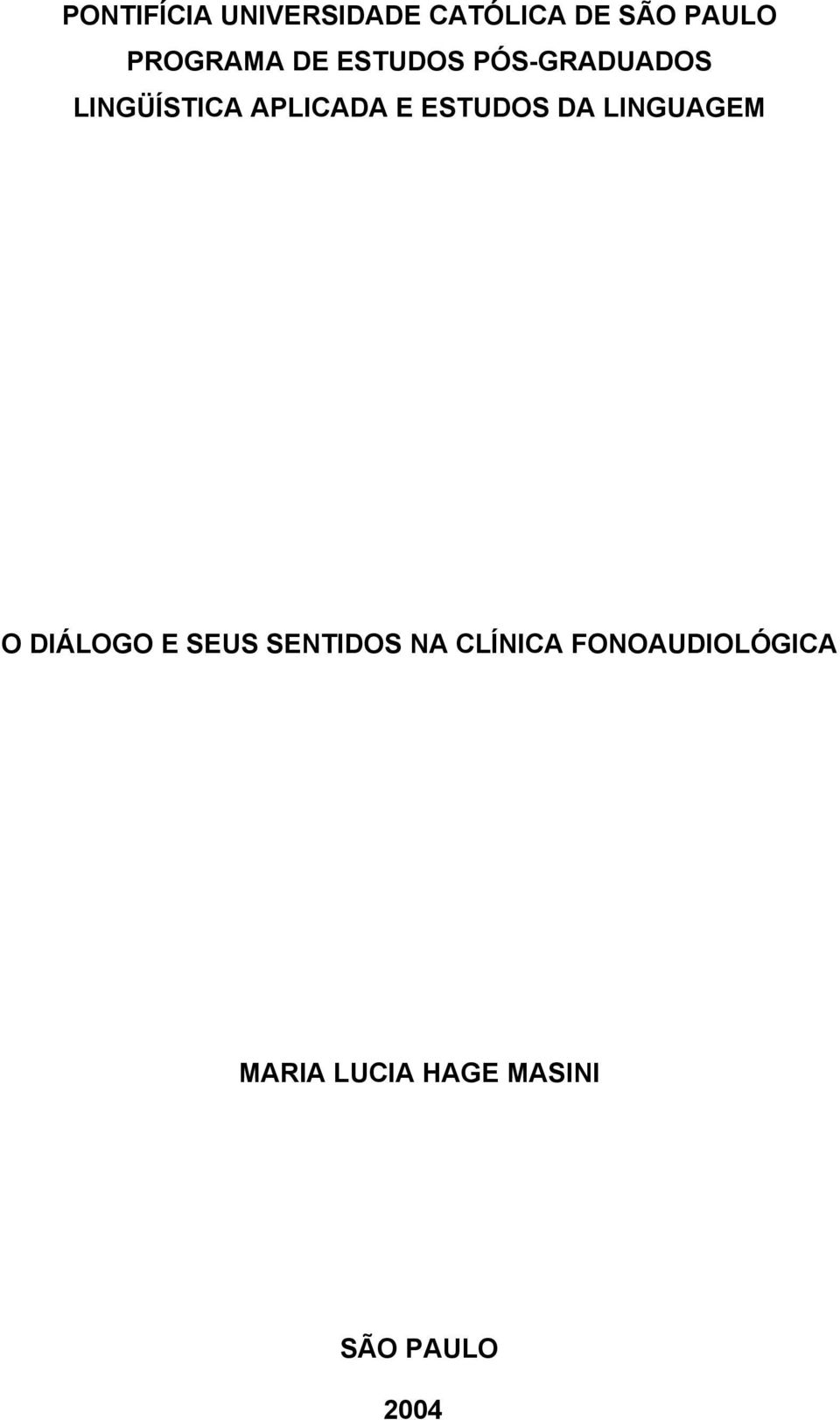 PONTIFÍCIA UNIVERSIDADE CATÓLICA DE SÃO PAULO
PROGRAMA DE ESTUDOS PÓS-GRADUADOS
LINGÜÍSTICA APLICADA E ESTUDOS DA LINGUAGEM

O DIÁLOGO E SEUS SENTIDOS NA CLÍNICA FONOAUDIOLÓGICA

MARIA LUCIA HAGE MASINI

SÃO PAULO

2004